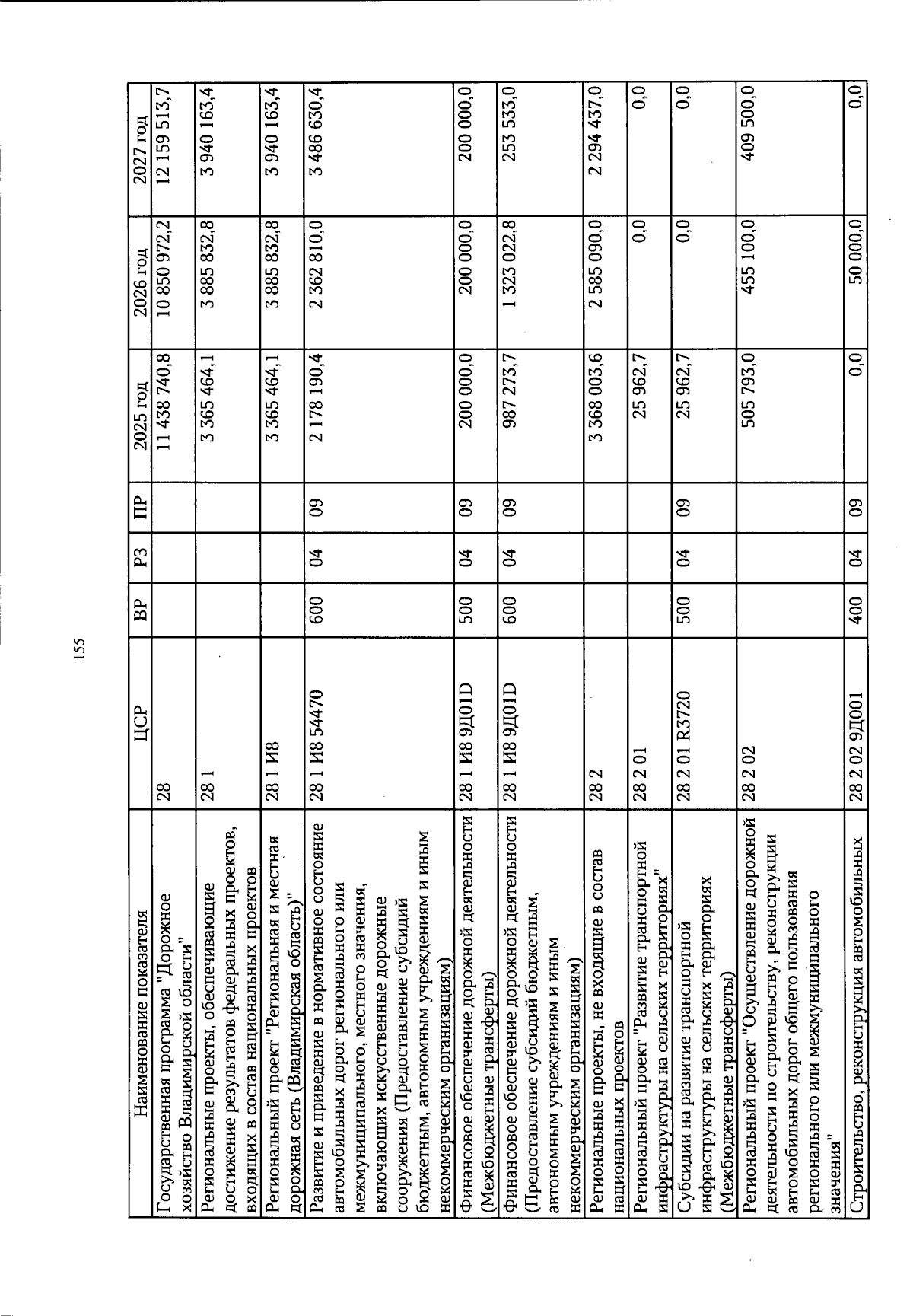 155

| Наименование показателя | ЦСР | ВР | РЗ | ПР | 2025 год | 2026 год | 2027 год |
|---|---|---|---|---|---|---|---|
| Государственная программа "Дорожное хозяйство Владимирской области" | 28 | | | | 11 438 740,8 | 10 850 972,2 | 12 159 513,7 |
| Региональные проекты, обеспечивающие достижение результатов федеральных проектов, входящих в состав национальных проектов | 28 1 | | | | 3 365 464,1 | 3 885 832,8 | 3 940 163,4 |
| Региональный проект "Региональная и местная дорожная сеть (Владимирская область)" | 28 1 И8 | | | | 3 365 464,1 | 3 885 832,8 | 3 940 163,4 |
| Развитие и приведение в нормативное состояние автомобильных дорог регионального или межмуниципального, местного значения, включающих искусственные дорожные сооружения (Предоставление субсидий бюджетным, автономным учреждениям и иным некоммерческим организациям) | 28 1 И8 54470 | 600 | 04 | 09 | 2 178 190,4 | 2 362 810,0 | 3 486 630,4 |
| Финансовое обеспечение дорожной деятельности (Межбюджетные трансферты) | 28 1 И8 9Д01D | 500 | 04 | 09 | 200 000,0 | 200 000,0 | 200 000,0 |
| Финансовое обеспечение дорожной деятельности (Предоставление субсидий бюджетным, автономным учреждениям и иным некоммерческим организациям) | 28 1 И8 9Д01D | 600 | 04 | 09 | 987 273,7 | 1 323 022,8 | 253 533,0 |
| Региональные проекты, не входящие в состав национальных проектов | 28 2 | | | | 3 368 003,6 | 2 585 090,0 | 2 294 437,0 |
| Региональный проект "Развитие транспортной инфраструктуры на сельских территориях" | 28 2 01 | | | | 25 962,7 | 0,0 | 0,0 |
| Субсидии на развитие транспортной инфраструктуры на сельских территориях (Межбюджетные трансферты) | 28 2 01 R3720 | 500 | 04 | 09 | 25 962,7 | 0,0 | 0,0 |
| Региональный проект "Осуществление дорожной деятельности по строительству, реконструкции автомобильных дорог общего пользования регионального или межмуниципального значения" | 28 2 02 | | | | 505 793,0 | 455 100,0 | 409 500,0 |
| Строительство, реконструкция автомобильных | 28 2 02 9Д001 | 400 | 04 | 09 | 0,0 | 50 000,0 | 0,0 |